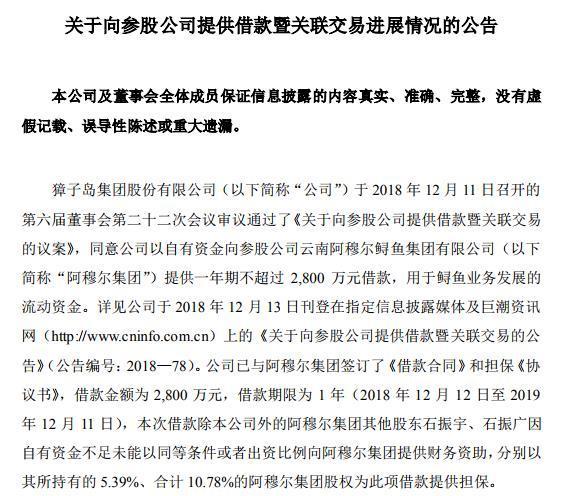 关于向参股公司提供借款暨关联交易进展情况的公告

本公司及董事会全体成员保证信息披露的内容真实、准确、完整，没有虚假记载、误导性陈述或重大遗漏。

獐子岛集团股份有限公司（以下简称“公司”）于 2018 年 12 月 11 日召开的第六届董事会第二十二次会议审议通过了《关于向参股公司提供借款暨关联交易的议案》，同意公司以自有资金向参股公司云南阿穆尔鲟鱼集团有限公司（以下简称“阿穆尔集团”）提供一年期不超过 2,800 万元借款，用于鲟鱼业务发展的流动资金。详见公司于 2018 年 12 月 13 日刊登在指定信息披露媒体及巨潮资讯网（http://www.cninfo.com.cn）上的《关于向参股公司提供借款暨关联交易的公告》（公告编号：2018—78）。公司已与阿穆尔集团签订了《借款合同》和担保《协议书》，借款金额为 2,800 万元，借款期限为 1 年（2018 年 12 月 12 日至 2019 年 12 月 11 日），本次借款除本公司外的阿穆尔集团其他股东石振宇、石振广因自有资金不足未能以同等条件或者出资比例向阿穆尔集团提供财务资助，分别以其所持有的 5.39%、合计 10.78%的阿穆尔集团股权为此项借款提供担保。